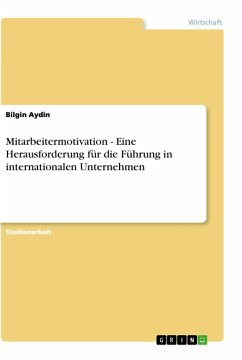 Wirtschaft

Bilgin Aydin

Mitarbeitermotivation - Eine Herausforderung für die Führung in internationalen Unternehmen

Studienarbeit

GRIN